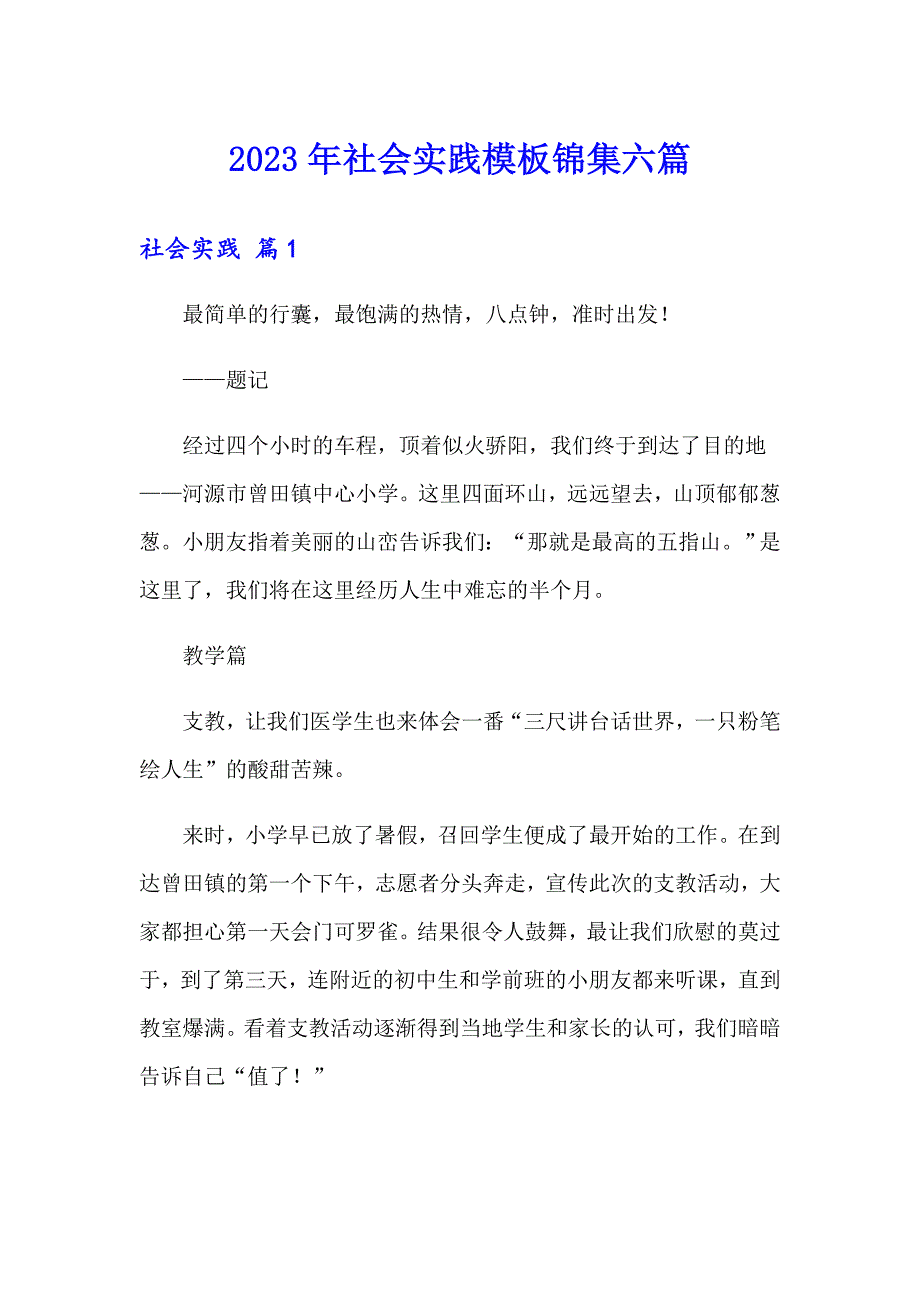 2023年社会实践模板锦集六篇

社会实践 篇1

最简单的行囊，最饱满的热情，八点钟，准时出发！

——题记

经过四个小时的车程，顶着似火骄阳，我们终于到达了目的地——河源市曾田镇中心小学。这里四面环山，远远望去，山顶郁郁葱葱。小朋友指着美丽的山峦告诉我们：“那就是最高的五指山。”是这里了，我们将在这里经历人生中难忘的半个月。

教学篇

支教，让我们医学生也来体会一番“三尺讲台话世界，一只粉笔绘人生”的酸甜苦辣。

来时，小学早已放了暑假，召回学生便成了最开始的工作。在到达曾田镇的第一个下午，志愿者分头奔走，宣传此次的支教活动，大家都担心第一天会门可罗雀。结果很令人鼓舞，最让我们欣慰的莫过于，到了第三天，连附近的初中生和学前班的小朋友都来听课，直到教室爆满。看着支教活动逐渐得到当地学生和家长的认可，我们暗暗告诉自己“值了！”